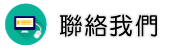 聯絡我們